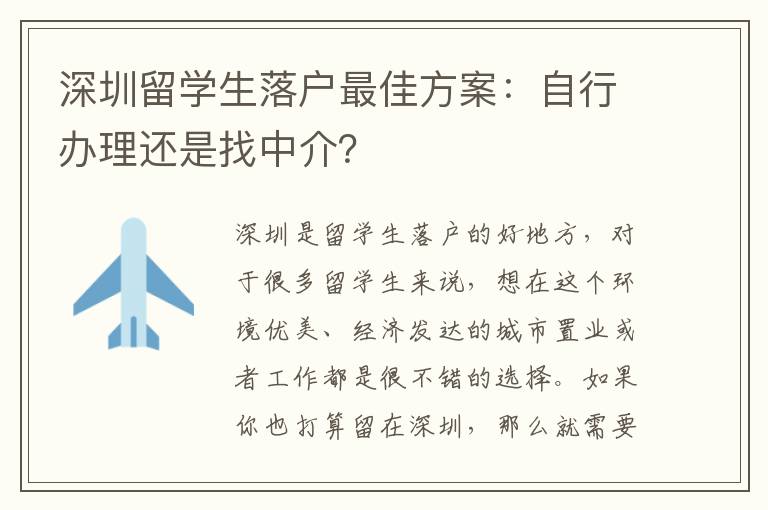 深圳留学生落户最佳方案：自行办理还是找中介？

深圳是留学生落户的好地方，对于很多留学生来说，想在这个环境优美、经济发达的城市置业或者工作都是很不错的选择。如果你也打算留在深圳，那么就需要